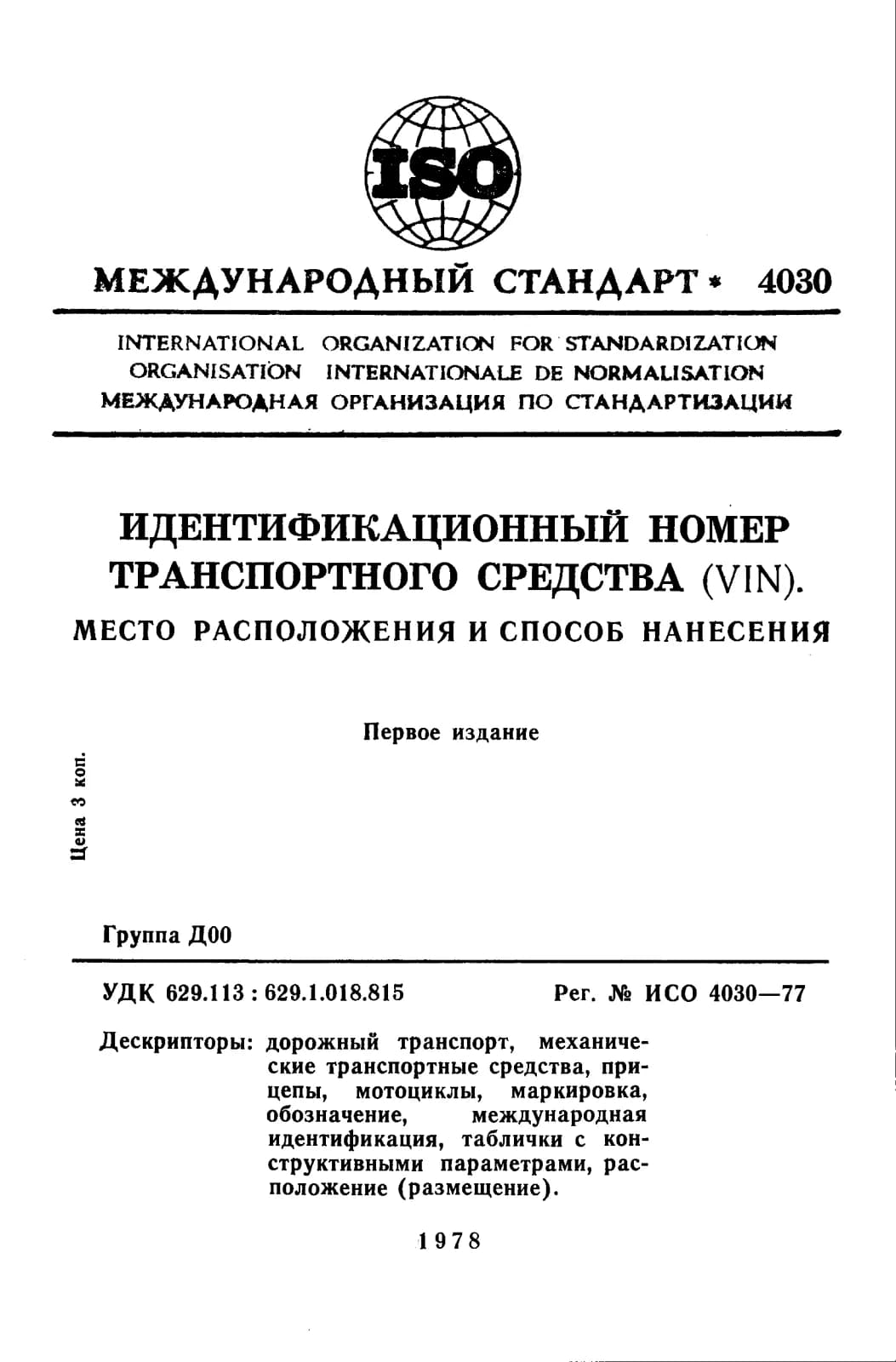 ISO

МЕЖДУНАРОДНЫЙ СТАНДАРТ * 4030

INTERNATIONAL ORGANIZATION FOR STANDARDIZATION
ORGANISATION INTERNATIONALE DE NORMALISATION
МЕЖДУНАРОДНАЯ ОРГАНИЗАЦИЯ ПО СТАНДАРТИЗАЦИИ

ИДЕНТИФИКАЦИОННЫЙ НОМЕР ТРАНСПОРТНОГО СРЕДСТВА (VIN).
МЕСТО РАСПОЛОЖЕНИЯ И СПОСОБ НАНЕСЕНИЯ

Первое издание

Цена 3 коп.

Группа Д00

УДК 629.113 : 629.1.018.815

Рег. № ИСО 4030—77

Дескрипторы: дорожный транспорт, механические транспортные средства, прицепы, мотоциклы, маркировка, обозначение, международная идентификация, таблички с конструктивными параметрами, расположение (размещение).

1978